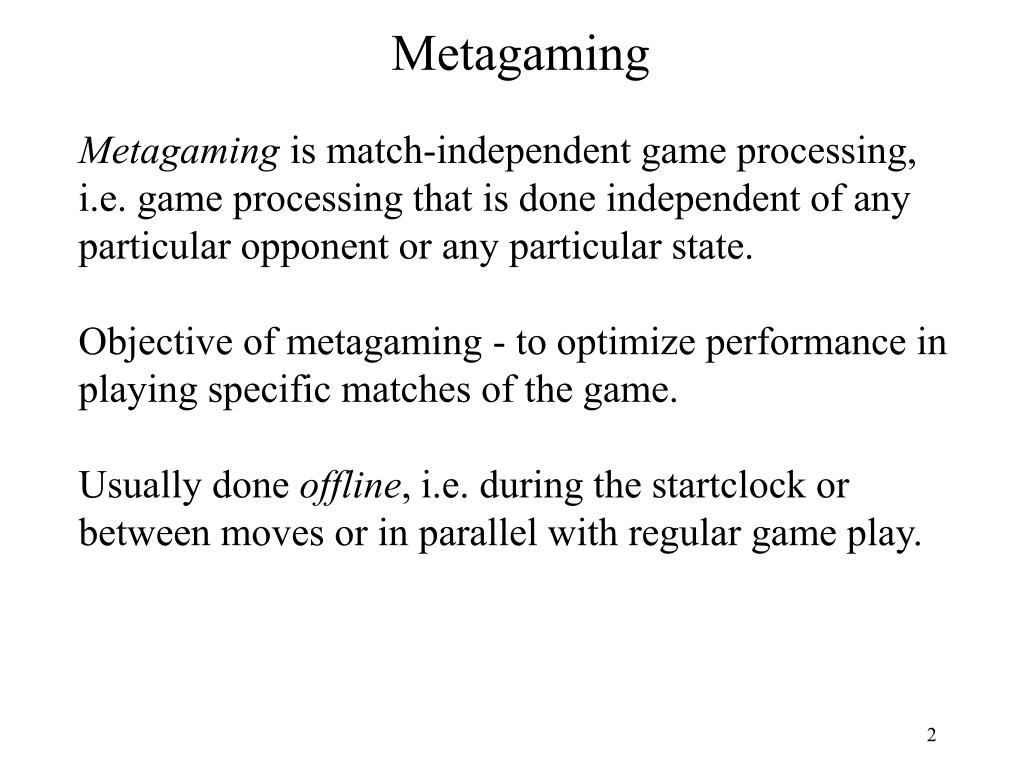 Metagaming

Metagaming is match-independent game processing, i.e. game processing that is done independent of any particular opponent or any particular state.

Objective of metagaming - to optimize performance in playing specific matches of the game.

Usually done offline, i.e. during the startclock or between moves or in parallel with regular game play.

2